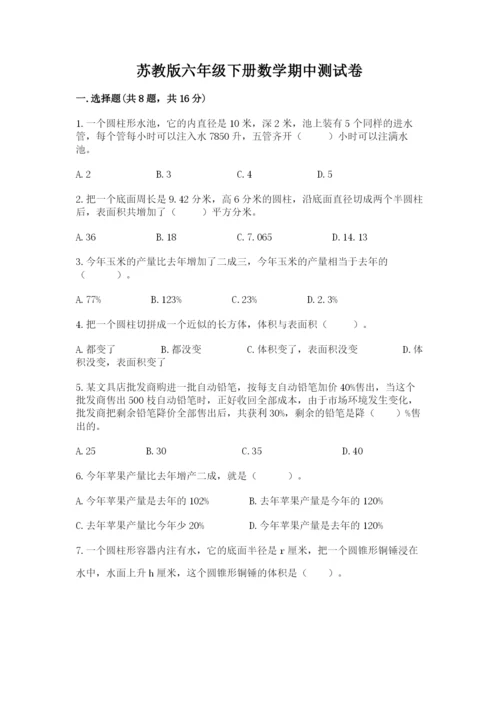 苏教版六年级下册数学期中测试卷

一.选择题(共8题，共16分)

1.一个圆柱形水池，它的内直径是10米，深2米，池上装有5个同样的进水管，每个管每小时可以注入水7850升，五管齐开（　　）小时可以注满水池。

A.2　　B.3　　C.4　　D.5

2.把一个底面周长是9.42分米，高6分米的圆柱，沿底面直径切成两个半圆柱后，表面积共增加了（　　）平方分米。

A.36　　B.18　　C.7.065　　D.14.13

3.今年玉米的产量比去年增加了二成三，今年玉米的产量相当于去年的（　　）。

A.77%　　B.123%　　C.23%　　D.2.3%

4.把一个圆柱切拼成一个近似的长方体，体积与表面积（　　）。

A.都变了　　B.都没变　　C.体积变了，表面积没变　　D.体积没变，表面积变了

5.某文具店批发商购进一批自动铅笔，按每支自动铅笔加价40%售出，当这个批发商售出500枝自动铅笔时，正好收回全部成本，由于市场环境发生变化，批发商把剩余铅笔降价全部售出后，共获利30%，剩余的铅笔是降（　　）%售出的。

A.25　　B.30　　C.35　　D.40

6.今年苹果产量比去年增产二成，就是（　　）。

A.今年苹果产量是去年的102%　　B.去年苹果产量是今年的120%

C.去年苹果产量比今年少20%　　D.今年苹果产量是去年的120%

7.一个圆柱形容器内注有水，它的底面半径是r厘米，把一个圆锥形铜锤浸在水中，水面上升h厘米，这个圆锥形铜锤的体积是（　　）。